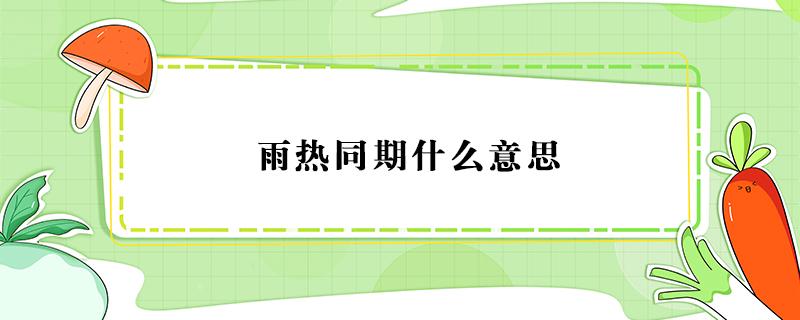 雨热同期什么意思